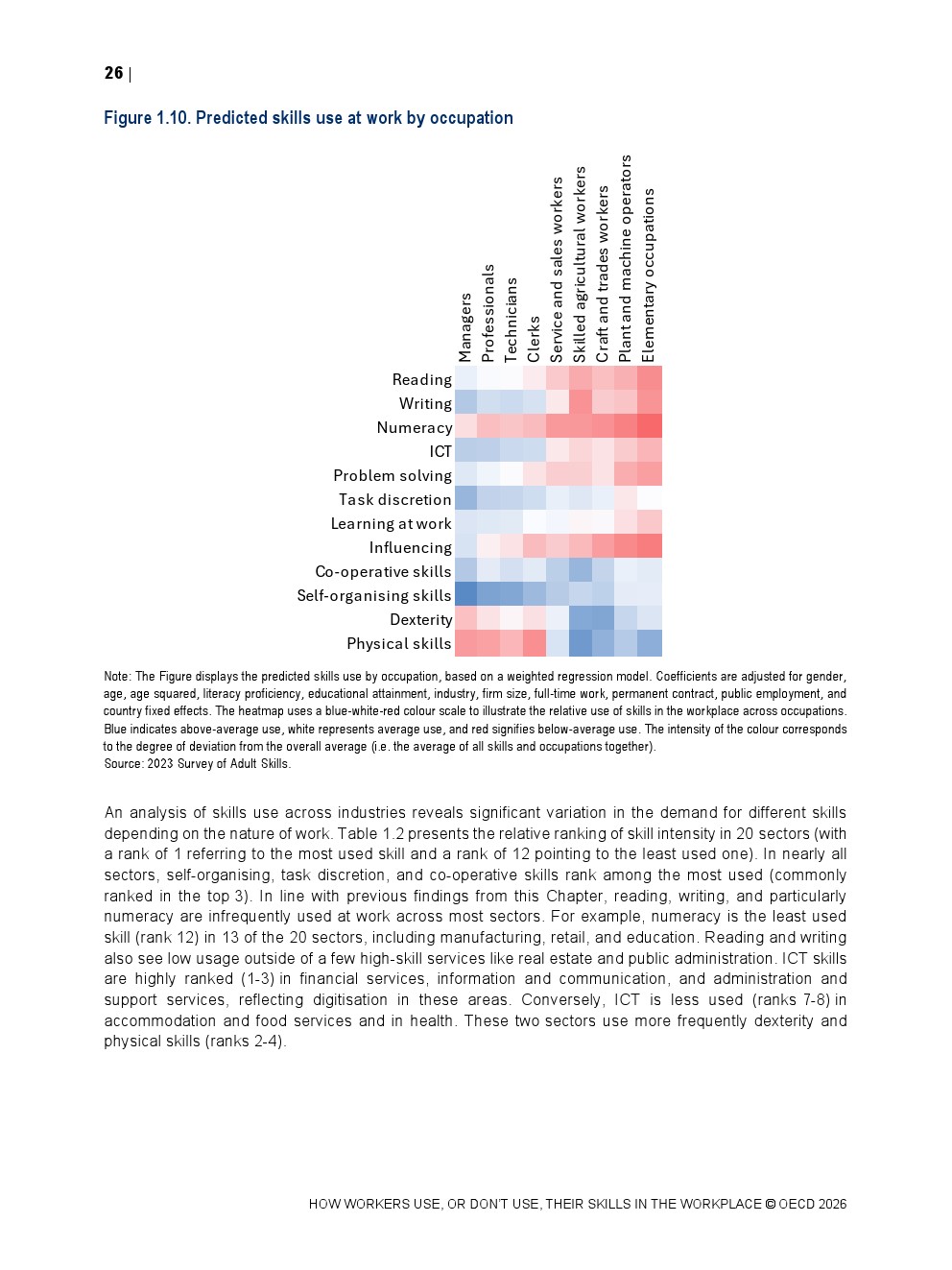 26 |

Figure 1.10. Predicted skills use at work by occupation

Managers
Professionals
Technicians
Clerks
Service and sales workers
Skilled agricultural workers
Craft and trades workers
Plant and machine operators
Elementary occupations

Reading
Writing
Numeracy
ICT
Problem solving
Task discretion
Learning at work
Influencing
Co-operative skills
Self-organising skills
Dexterity
Physical skills

Note: The Figure displays the predicted skills use by occupation, based on a weighted regression model. Coefficients are adjusted for gender, age, age squared, literacy proficiency, educational attainment, industry, firm size, full-time work, permanent contract, public employment, and country fixed effects. The heatmap uses a blue-white-red colour scale to illustrate the relative use of skills in the workplace across occupations. Blue indicates above-average use, white represents average use, and red signifies below-average use. The intensity of the colour corresponds to the degree of deviation from the overall average (i.e. the average of all skills and occupations together).
Source: 2023 Survey of Adult Skills.

An analysis of skills use across industries reveals significant variation in the demand for different skills depending on the nature of work. Table 1.2 presents the relative ranking of skill intensity in 20 sectors (with a rank of 1 referring to the most used skill and a rank of 12 pointing to the least used one). In nearly all sectors, self-organising, task discretion, and co-operative skills rank among the most used (commonly ranked in the top 3). In line with previous findings from this Chapter, reading, writing, and particularly numeracy are infrequently used at work across most sectors. For example, numeracy is the least used skill (rank 12) in 13 of the 20 sectors, including manufacturing, retail, and education. Reading and writing also see low usage outside of a few high-skill services like real estate and public administration. ICT skills are highly ranked (1-3) in financial services, information and communication, and administration and support services, reflecting digitisation in these areas. Conversely, ICT is less used (ranks 7-8) in accommodation and food services and in health. These two sectors use more frequently dexterity and physical skills (ranks 2-4).

HOW WORKERS USE, OR DON'T USE, THEIR SKILLS IN THE WORKPLACE © OECD 2026